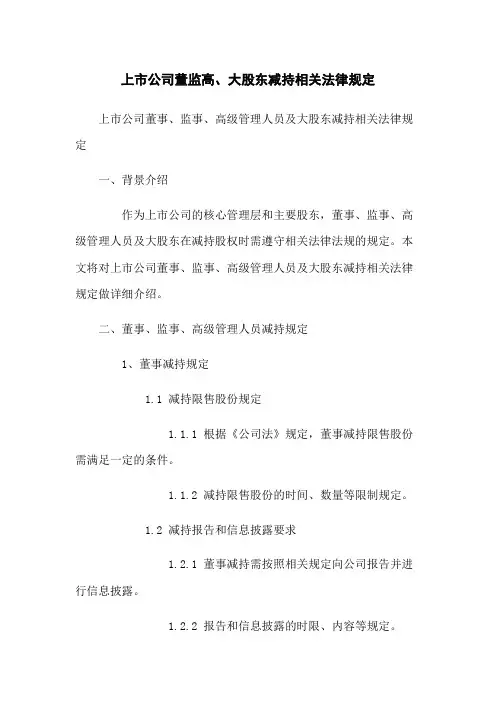 上市公司董监高、大股东减持相关法律规定

上市公司董事、监事、高级管理人员及大股东减持相关法律规定

一、背景介绍

作为上市公司的核心管理层和主要股东，董事、监事、高级管理人员及大股东在减持股权时需遵守相关法律法规的规定。本文将对上市公司董事、监事、高级管理人员及大股东减持相关法律规定做详细介绍。

二、董事、监事、高级管理人员减持规定

1、董事减持规定

1.1 减持限售股份规定

1.1.1 根据《公司法》规定，董事减持限售股份需满足一定的条件。

1.1.2 减持限售股份的时间、数量等限制规定。

1.2 减持报告和信息披露要求

1.2.1 董事减持需按照相关规定向公司报告并进行信息披露。

1.2.2 报告和信息披露的时限、内容等规定。